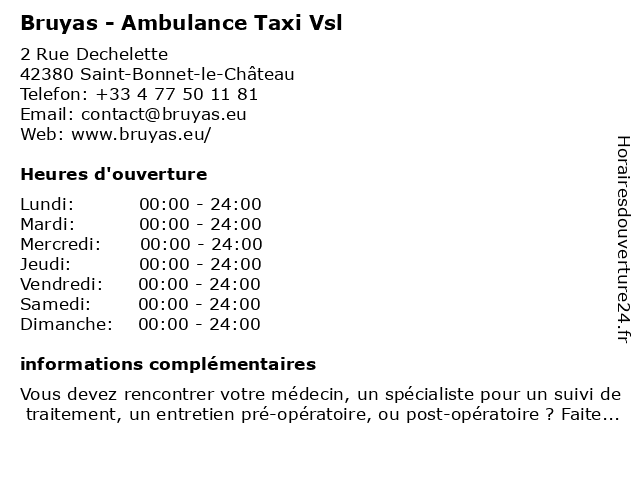 Bruyas - Ambulance Taxi Vsl

2 Rue Dechelette
42380 Saint-Bonnet-le-Château
Telefon: +33 4 77 50 11 81
Email: contact@bruyas.eu
Web: www.bruyas.eu/

Heures d'ouverture

Lundi: 00:00 - 24:00
Mardi: 00:00 - 24:00
Mercredi: 00:00 - 24:00
Jeudi: 00:00 - 24:00
Vendredi: 00:00 - 24:00
Samedi: 00:00 - 24:00
Dimanche: 00:00 - 24:00

informations complémentaires

Vous devez rencontrer votre médecin, un spécialiste pour un suivi de traitement, un entretien pré-opératoire, ou post-opératoire ? Faite...

Horairesdouverture24.fr